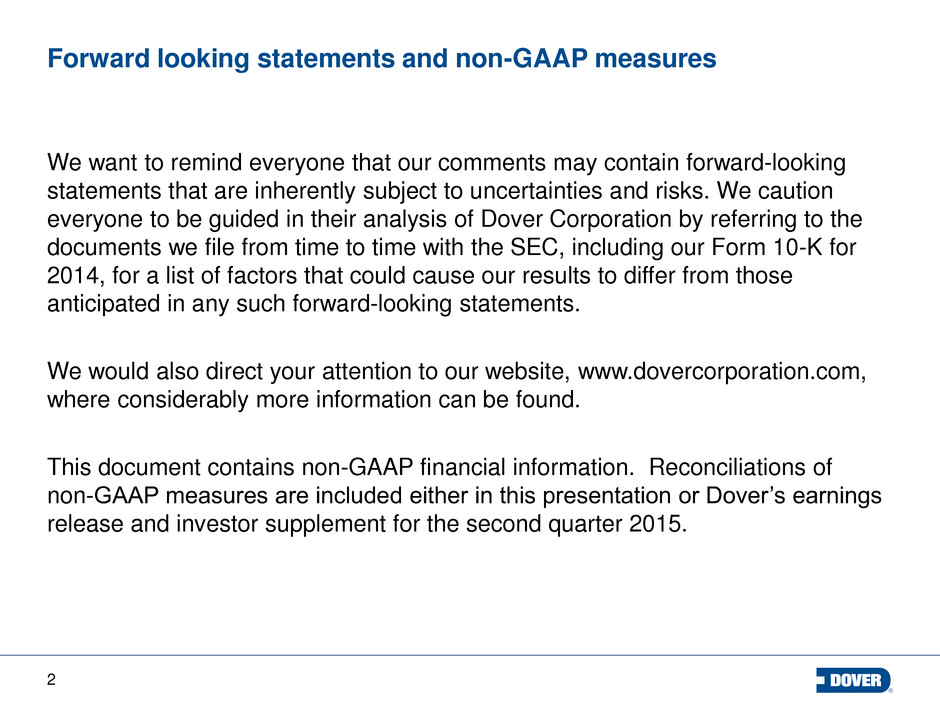 Forward looking statements and non-GAAP measures

We want to remind everyone that our comments may contain forward-looking statements that are inherently subject to uncertainties and risks. We caution everyone to be guided in their analysis of Dover Corporation by referring to the documents we file from time to time with the SEC, including our Form 10-K for 2014, for a list of factors that could cause our results to differ from those anticipated in any such forward-looking statements.

We would also direct your attention to our website, www.dovercorporation.com, where considerably more information can be found.

This document contains non-GAAP financial information. Reconciliations of non-GAAP measures are included either in this presentation or Dover's earnings release and investor supplement for the second quarter 2015.

2

DOVER